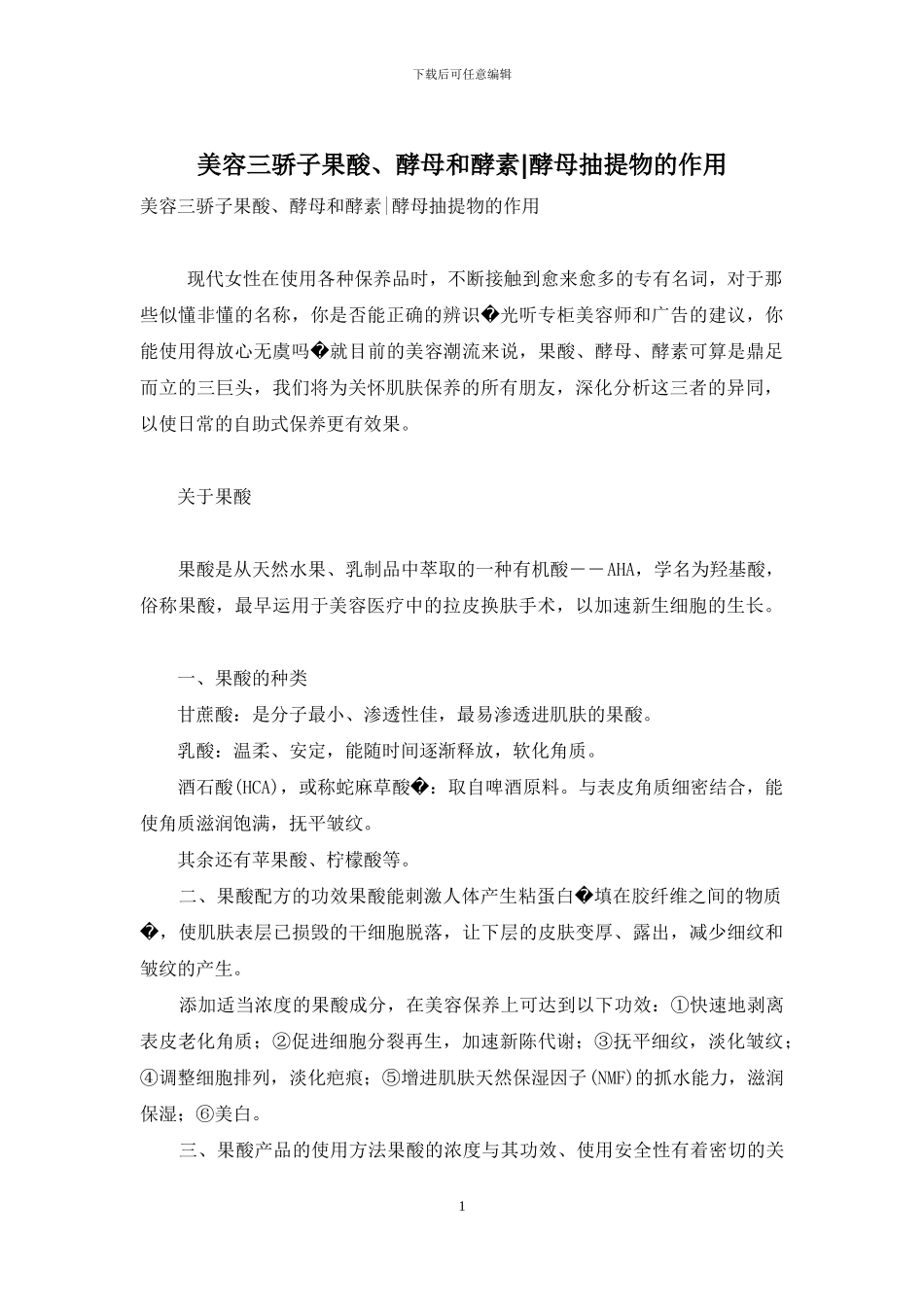 下载后可任意编辑

美容三骄子果酸、酵母和酵素|酵母抽提物的作用

美容三骄子果酸、酵母和酵素|酵母抽提物的作用

现代女性在使用各种保养品时，不断接触到愈来愈多的专有名词，对于那些似懂非懂的名称，你是否能正确的辨识�光听专柜美容师和广告的建议，你能使用得放心无虞吗�就目前的美容潮流来说，果酸、酵母、酵素可算是鼎足而立的三巨头，我们将为关怀肌肤保养的所有朋友，深化分析这三者的异同，以使日常的自助式保养更有效果。

关于果酸

果酸是从天然水果、乳制品中萃取的一种有机酸－－AHA，学名为羟基酸，俗称果酸，最早运用于美容医疗中的拉皮换肤手术，以加速新生细胞的生长。

一、果酸的种类

甘蔗酸：是分子最小、渗透性佳，最易渗透进肌肤的果酸。

乳酸：温柔、安定，能随时间逐渐释放，软化角质。

酒石酸(HCA)，或称蛇麻草酸�：取自啤酒原料。与表皮角质细密结合，能使角质滋润饱满，抚平皱纹。

其余还有苹果酸、柠檬酸等。

二、果酸配方的功效果酸能刺激人体产生粘蛋白�填在胶纤维之间的物质�，使肌肤表层已损毁的干细胞脱落，让下层的皮肤变厚、露出，减少细纹和皱纹的产生。

添加适当浓度的果酸成分，在美容保养上可达到以下功效：①快速地剥离表皮老化角质；②促进细胞分裂再生，加速新陈代谢；③抚平细纹，淡化皱纹；④调整细胞排列，淡化疤痕；⑤增进肌肤天然保湿因子(NMF)的抓水能力，滋润保湿；⑥美白。

三、果酸产品的使用方法果酸的浓度与其功效、使用安全性有着密切的关

1